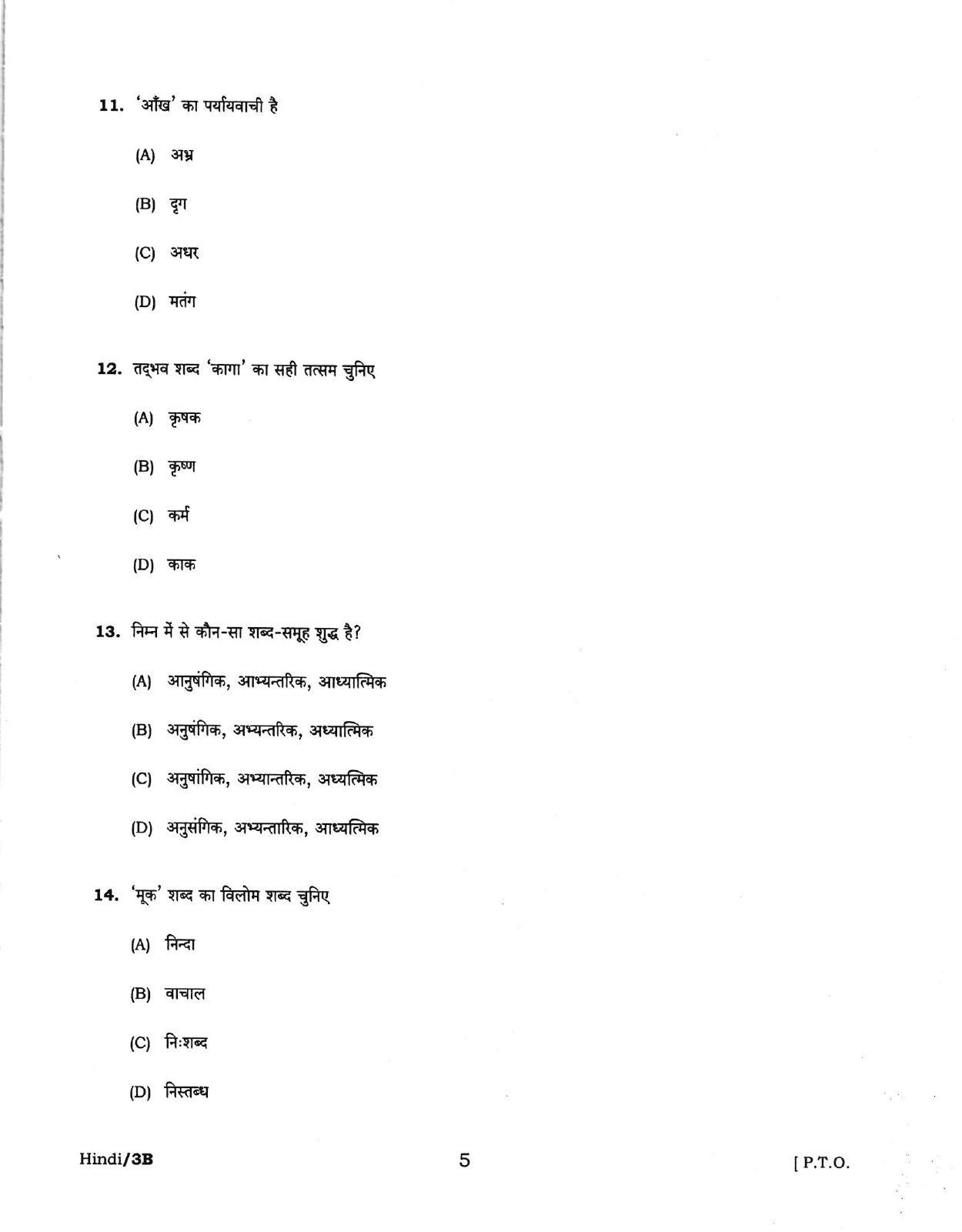 11. 'आँख' का पर्यायवाची है

(A) अभ्र

(B) दृग

(C) अधर

(D) मतंग

12. तद्भव शब्द 'कागा' का सही तत्सम चुनिए

(A) कृषक

(B) कृष्ण

(C) कर्म

(D) काक

13. निम्न में से कौन-सा शब्द-समूह शुद्ध है?

(A) आनुषंगिक, आभ्यन्तरिक, आध्यात्मिक

(B) अनुषंगिक, अभ्यन्तरिक, अध्यात्मिक

(C) अनुषांगिक, अभ्यान्तरिक, अध्यत्मिक

(D) अनुसंगिक, अभ्यन्तारिक, आध्यत्मिक

14. 'मूक' शब्द का विलोम शब्द चुनिए

(A) निन्दा

(B) वाचाल

(C) निःशब्द

(D) निस्तब्ध

Hindi/3B

5

[ P.T.O.